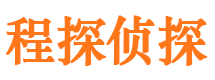 程探侦探